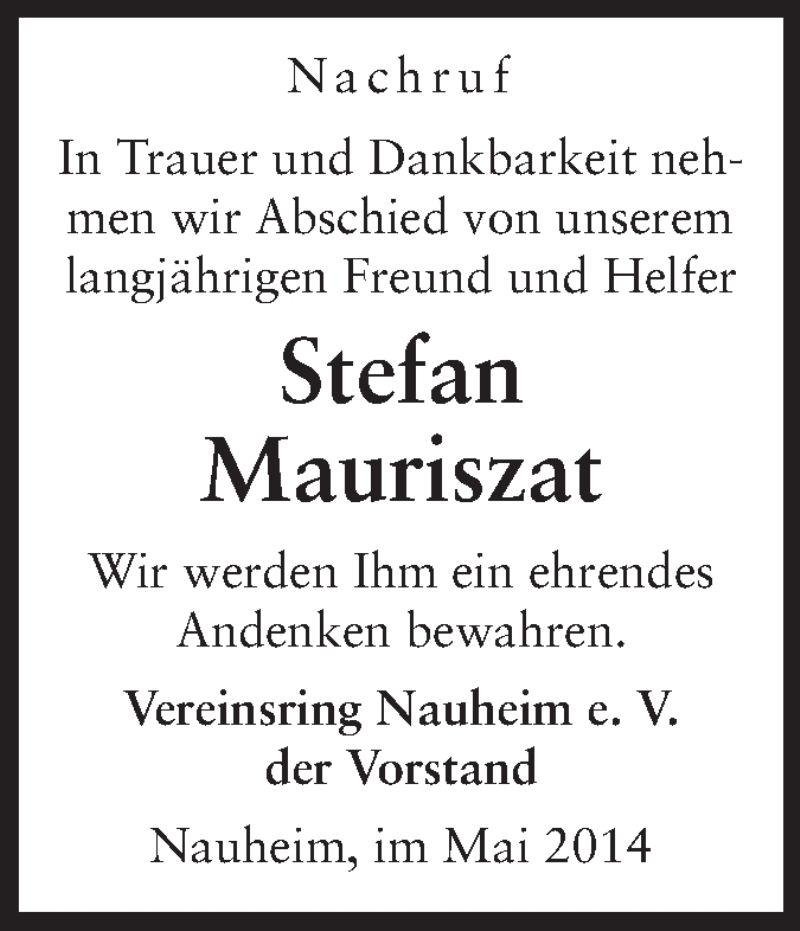 Nachruf

In Trauer und Dankbarkeit nehmen wir Abschied von unserem langjährigen Freund und Helfer

Stefan
Mauriszat

Wir werden Ihm ein ehrendes Andenken bewahren.

Vereinsring Nauheim e. V.
der Vorstand

Nauheim, im Mai 2014